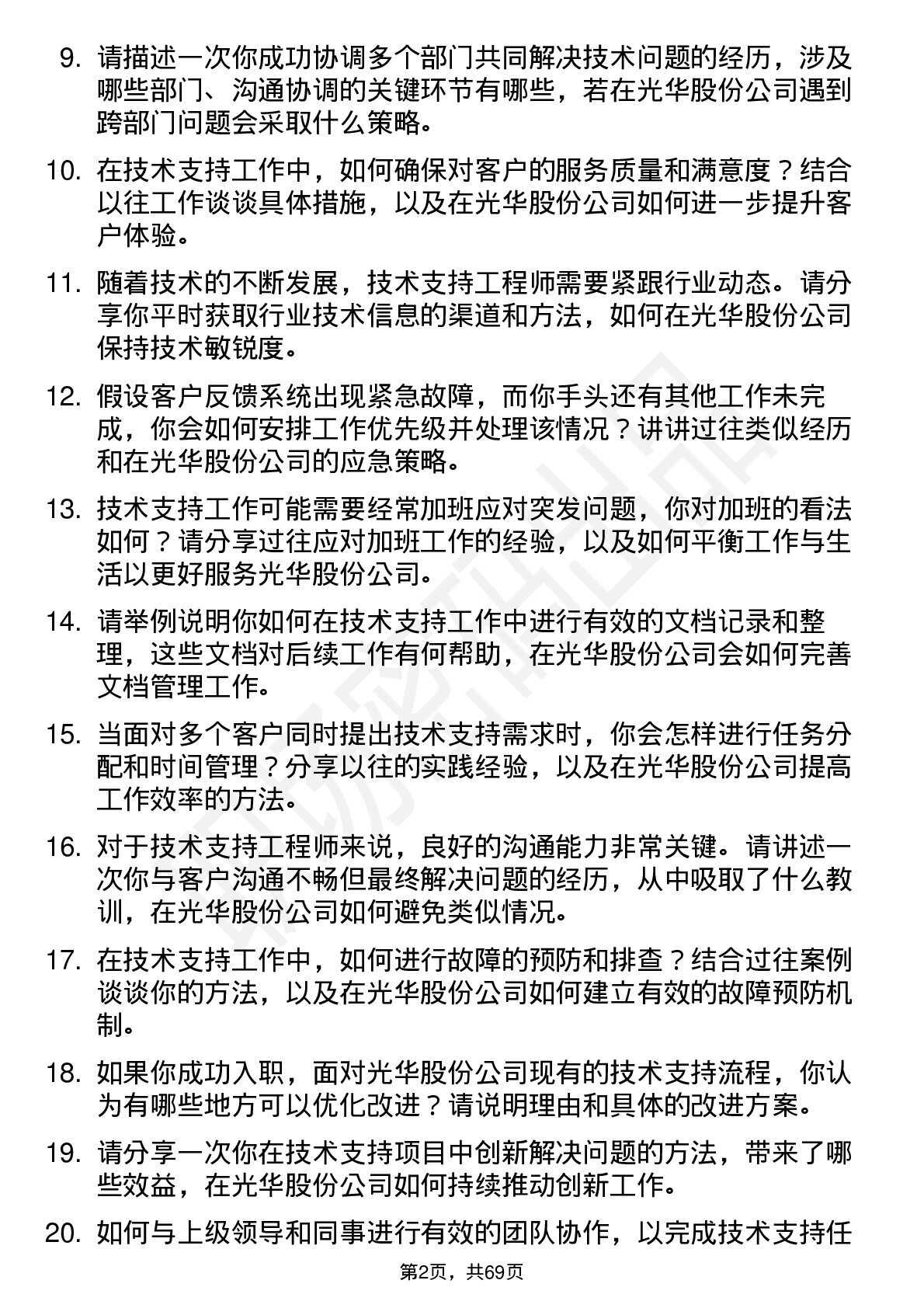 9. 请描述一次你成功协调多个部门共同解决技术问题的经历，涉及哪些部门、沟通协调的关键环节有哪些，若在光华股份公司遇到跨部门问题会采取什么策略。

10. 在技术支持工作中，如何确保对客户的服务质量和满意度？结合以往工作谈谈具体措施，以及在光华股份公司如何进一步提升客户体验。

11. 随着技术的不断发展，技术支持工程师需要紧跟行业动态。请分享你平时获取行业技术信息的渠道和方法，如何在光华股份公司保持技术敏锐度。

12. 假设客户反馈系统出现紧急故障，而你手头还有其他工作未完成，你会如何安排工作优先级并处理该情况？讲讲过往类似经历和在光华股份公司的应急策略。

13. 技术支持工作可能需要经常加班应对突发问题，你对加班的看法如何？请分享过往应对加班工作的经验，以及如何平衡工作与生活以更好服务光华股份公司。

14. 请举例说明你如何在技术支持工作中进行有效的文档记录和整理，这些文档对后续工作有何帮助，在光华股份公司会如何完善文档管理工作。

15. 当面对多个客户同时提出技术支持需求时，你会怎样进行任务分配和时间管理？分享以往的实践经验，以及在光华股份公司提高工作效率的方法。

16. 对于技术支持工程师来说，良好的沟通能力非常关键。请讲述一次你与客户沟通不畅但最终解决问题的经历，从中吸取了什么教训，在光华股份公司如何避免类似情况。

17. 在技术支持工作中，如何进行故障的预防和排查？结合过往案例谈谈你的方法，以及在光华股份公司如何建立有效的故障预防机制。

18. 如果你成功入职，面对光华股份公司现有的技术支持流程，你认为有哪些地方可以优化改进？请说明理由和具体的改进方案。

19. 请分享一次你在技术支持项目中创新解决问题的方法，带来了哪些效益，在光华股份公司如何持续推动创新工作。

20. 如何与上级领导和同事进行有效的团队协作，以完成技术支持任

第2页，共69页